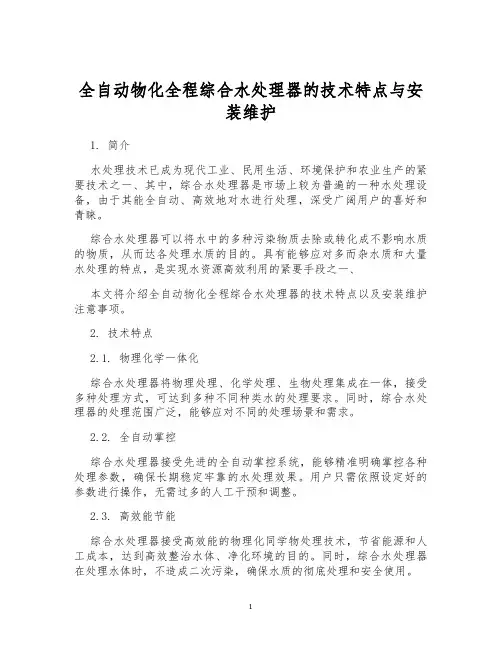 全自动物化全程综合水处理器的技术特点与安装维护

1. 简介

水处理技术已成为现代工业、民用生活、环境保护和农业生产的紧要技术之一、其中，综合水处理器是市场上较为普遍的一种水处理设备，由于其能全自动、高效地对水进行处理，深受广阔用户的喜好和青睐。

综合水处理器可以将水中的多种污染物质去除或转化成不影响水质的物质，从而达各处理水质的目的。具有能够应对多而杂水质和大量水处理的特点，是实现水资源高效利用的紧要手段之一、

本文将介绍全自动物化全程综合水处理器的技术特点以及安装维护注意事项。

2. 技术特点

2.1. 物理化学一体化

综合水处理器将物理处理、化学处理、生物处理集成在一体，接受多种处理方式，可达到多种不同种类水的处理要求。同时，综合水处理器的处理范围广泛，能够应对不同的处理场景和需求。

2.2. 全自动掌控

综合水处理器接受先进的全自动掌控系统，能够精准明确掌控各种处理参数，确保长期稳定牢靠的水处理效果。用户只需依照设定好的参数进行操作，无需过多的人工干预和调整。

2.3. 高效能节能

综合水处理器接受高效能的物理化同学物处理技术，节省能源和人工成本，达到高效整治水体、净化环境的目的。同时，综合水处理器在处理水体时，不造成二次污染，确保水质的彻底处理和安全使用。

1